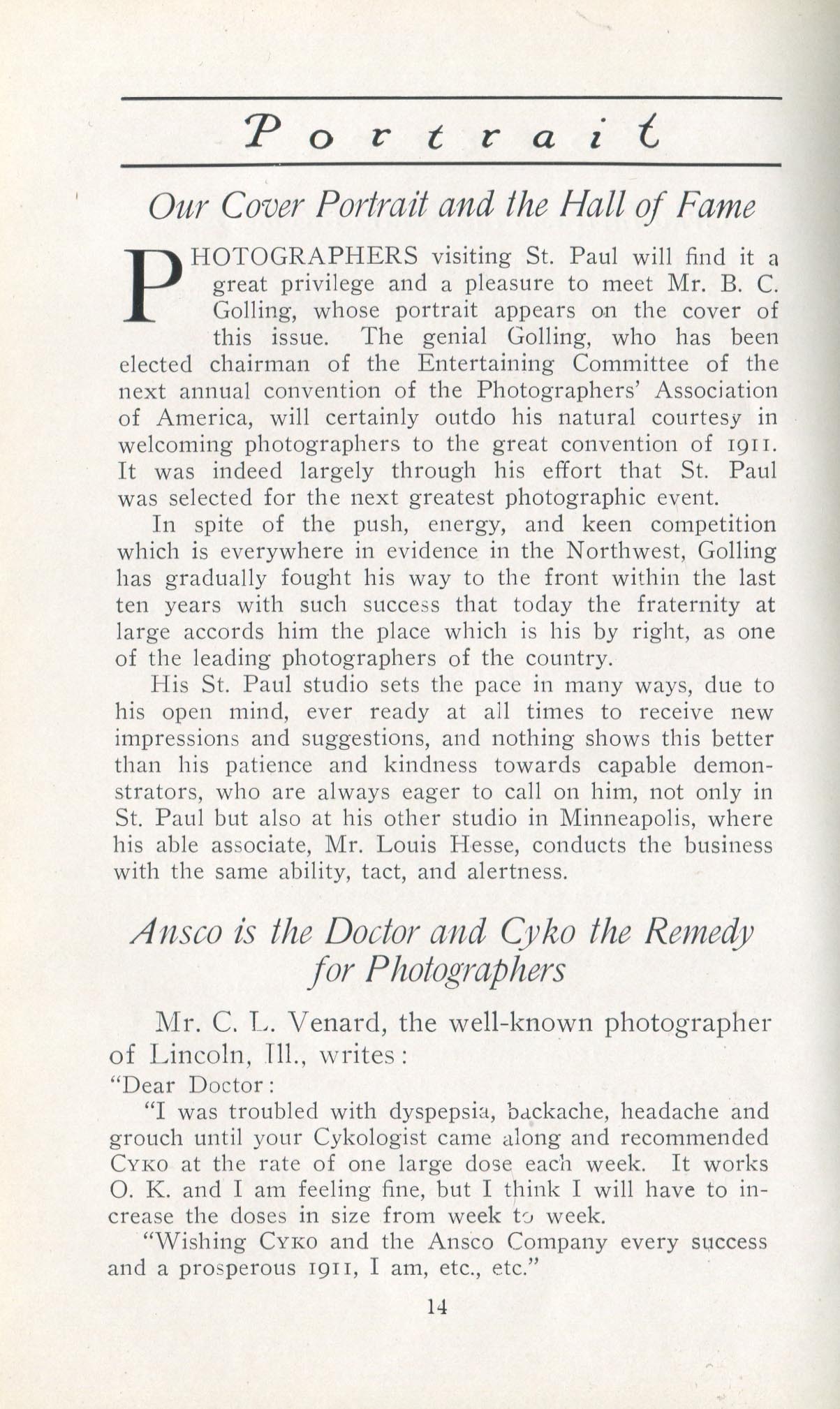 Portrait

Our Cover Portrait and the Hall of Fame

PHOTOGRAPHERS visiting St. Paul will find it a great privilege and a pleasure to meet Mr. B. C. Golling, whose portrait appears on the cover of this issue. The genial Golling, who has been elected chairman of the Entertaining Committee of the next annual convention of the Photographers' Association of America, will certainly outdo his natural courtesy in welcoming photographers to the great convention of 1911. It was indeed largely through his effort that St. Paul was selected for the next greatest photographic event.

In spite of the push, energy, and keen competition which is everywhere in evidence in the Northwest, Golling has gradually fought his way to the front within the last ten years with such success that today the fraternity at large accords him the place which is his by right, as one of the leading photographers of the country.

His St. Paul studio sets the pace in many ways, due to his open mind, ever ready at all times to receive new impressions and suggestions, and nothing shows this better than his patience and kindness towards capable demonstrators, who are always eager to call on him, not only in St. Paul but also at his other studio in Minneapolis, where his able associate, Mr. Louis Hesse, conducts the business with the same ability, tact, and alertness.

Ansco is the Doctor and Cyko the Remedy for Photographers

Mr. C. L. Venard, the well-known photographer of Lincoln, Ill., writes:

"Dear Doctor:

"I was troubled with dyspepsia, backache, headache and grouch until your Cykologist came along and recommended CYKO at the rate of one large dose each week. It works O. K. and I am feeling fine, but I think I will have to increase the doses in size from week to week.

"Wishing CYKO and the Ansco Company every success and a prosperous 1911, I am, etc., etc."

14